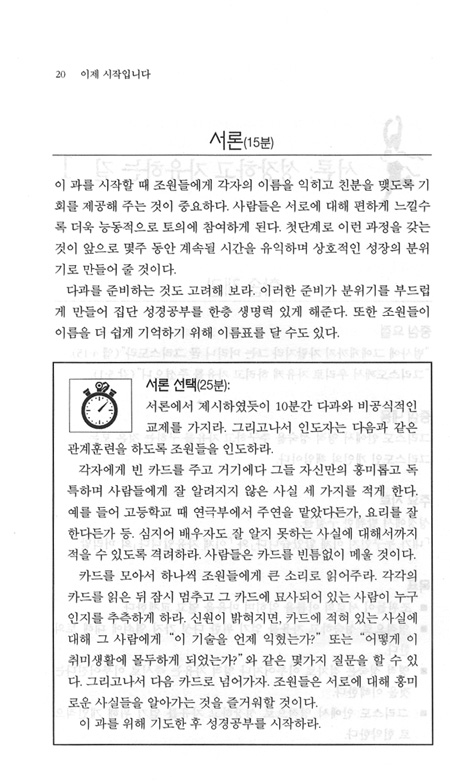 20 이제 시작입니다

서론(15분)

이 과를 시작할 때 조원들에게 각자의 이름을 익히고 친분을 맺도록 기회를 제공해 주는 것이 중요하다. 사람들은 서로에 대해 편하게 느낄수록 더욱 능동적으로 토의에 참여하게 된다. 첫단계로 이런 과정을 갖는 것이 앞으로 몇주 동안 계속될 시간을 유익하며 상호적인 성장의 분위기로 만들어 줄 것이다.

다과를 준비하는 것도 고려해 보라. 이러한 준비가 분위기를 부드럽게 만들어 집단 성경공부를 한층 생명력 있게 해준다. 또한 조원들이 이름을 더 쉽게 기억하기 위해 이름표를 달 수도 있다.

서론 선택(25분):
서론에서 제시하였듯이 10분간 다과와 비공식적인 교제를 가지라. 그리고나서 인도자는 다음과 같은 관계훈련을 하도록 조원들을 인도하라.

각자에게 빈 카드를 주고 거기에다 그들 자신만의 흥미롭고 독특하며 사람들에게 잘 알려지지 않은 사실 세 가지를 적게 한다. 예를 들어 고등학교 때 연극부에서 주연을 맡았다든가, 요리를 잘 한다든가 등. 심지어 배우자도 잘 알지 못하는 사실에 대해서까지 적을 수 있도록 격려하라. 사람들은 카드를 빈틈없이 메울 것이다.

카드를 모아서 하나씩 조원들에게 큰 소리로 읽어주라. 각각의 카드를 읽은 뒤 잠시 멈추고 그 카드에 묘사되어 있는 사람이 누구인지를 추측하게 하라. 신원이 밝혀지면, 카드에 적혀 있는 사실에 대해 그 사람에게 "이 기술을 언제 익혔는가?" 또는 "어떻게 이 취미생활에 몰두하게 되었는가?"와 같은 몇가지 질문을 할 수 있다. 그리고나서 다음 카드로 넘어가자. 조원들은 서로에 대해 흥미로운 사실들을 알아가는 것을 즐거워할 것이다.

이 과를 위해 기도한 후 성경공부를 시작하라.